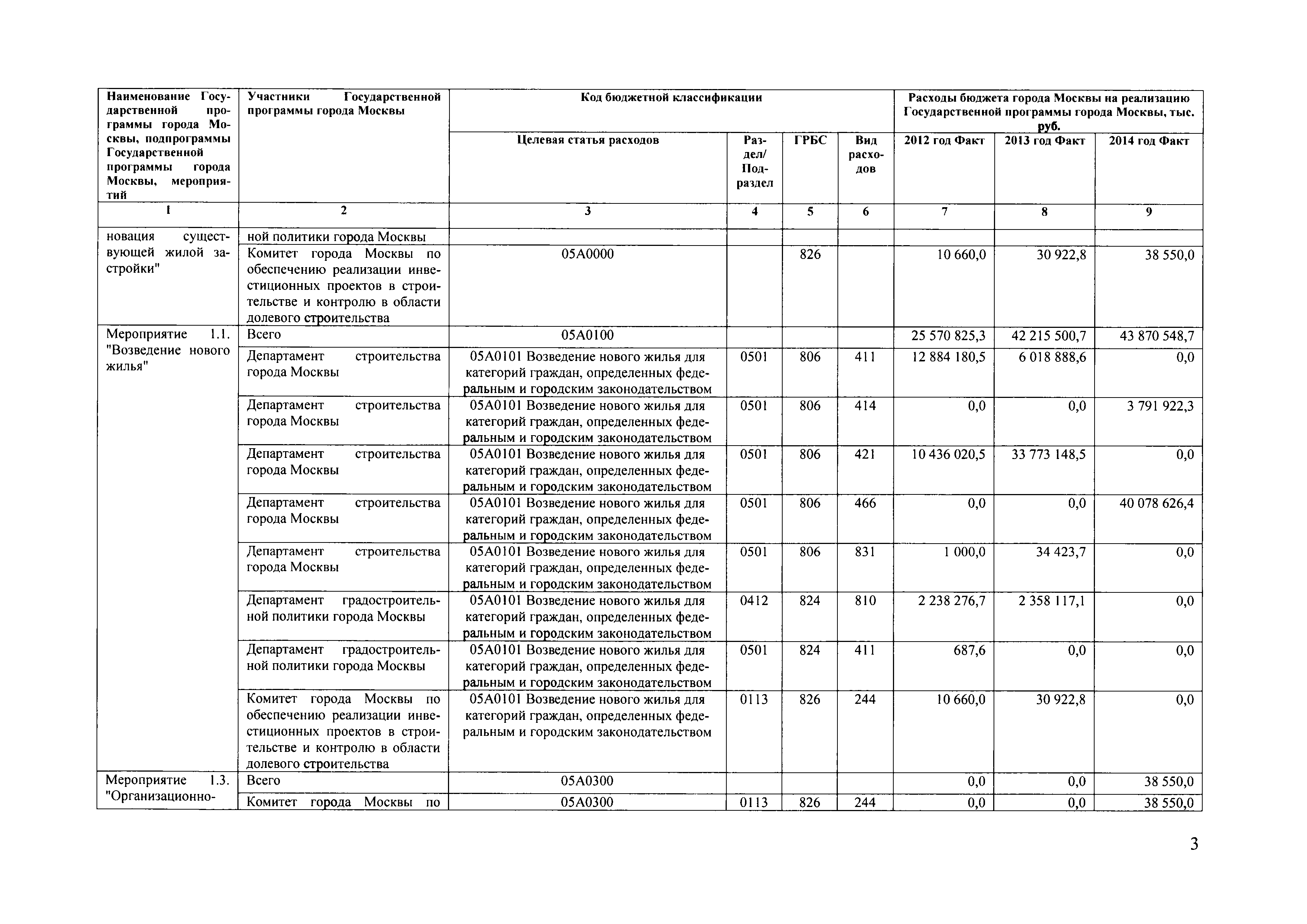 | Наименование Государственной программы города Москвы, подпрограммы Государственной программы города Москвы, мероприятий | Участники Государственной программы города Москвы | Код бюджетной классификации | | | | Расходы бюджета города Москвы на реализацию Государственной программы города Москвы, тыс. руб. | | |
|---|---|---|---|---|---|---|---|---|
| | | Целевая статья расходов | Раздел/ Подраздел | ГРБС | Вид расходов | 2012 год Факт | 2013 год Факт | 2014 год Факт |
| 1 | 2 | 3 | 4 | 5 | 6 | 7 | 8 | 9 |
| новация существующей жилой застройки" | ной политики города Москвы | | | | | | | |
| | Комитет города Москвы по обеспечению реализации инвестиционных проектов в строительстве и контролю в области долевого строительства | 05А0000 | | 826 | | 10 660,0 | 30 922,8 | 38 550,0 |
| Мероприятие 1.1. "Возведение нового жилья" | Всего | 05А0100 | | | | 25 570 825,3 | 42 215 500,7 | 43 870 548,7 |
| | Департамент строительства города Москвы | 05А0101 Возведение нового жилья для категорий граждан, определенных федеральным и городским законодательством | 0501 | 806 | 411 | 12 884 180,5 | 6 018 888,6 | 0,0 |
| | Департамент строительства города Москвы | 05А0101 Возведение нового жилья для категорий граждан, определенных федеральным и городским законодательством | 0501 | 806 | 414 | 0,0 | 0,0 | 3 791 922,3 |
| | Департамент строительства города Москвы | 05А0101 Возведение нового жилья для категорий граждан, определенных федеральным и городским законодательством | 0501 | 806 | 421 | 10 436 020,5 | 33 773 148,5 | 0,0 |
| | Департамент строительства города Москвы | 05А0101 Возведение нового жилья для категорий граждан, определенных федеральным и городским законодательством | 0501 | 806 | 466 | 0,0 | 0,0 | 40 078 626,4 |
| | Департамент строительства города Москвы | 05А0101 Возведение нового жилья для категорий граждан, определенных федеральным и городским законодательством | 0501 | 806 | 831 | 1 000,0 | 34 423,7 | 0,0 |
| | Департамент градостроительной политики города Москвы | 05А0101 Возведение нового жилья для категорий граждан, определенных федеральным и городским законодательством | 0412 | 824 | 810 | 2 238 276,7 | 2 358 117,1 | 0,0 |
| | Департамент градостроительной политики города Москвы | 05А0101 Возведение нового жилья для категорий граждан, определенных федеральным и городским законодательством | 0501 | 824 | 411 | 687,6 | 0,0 | 0,0 |
| | Комитет города Москвы по обеспечению реализации инвестиционных проектов в строительстве и контролю в области долевого строительства | 05А0101 Возведение нового жилья для категорий граждан, определенных федеральным и городским законодательством | 0113 | 826 | 244 | 10 660,0 | 30 922,8 | 0,0 |
| Мероприятие 1.3. "Организационно- | Всего | 05А0300 | | | | 0,0 | 0,0 | 38 550,0 |
| | Комитет города Москвы по | 05А0300 | 0113 | 826 | 244 | 0,0 | 0,0 | 38 550,0 |

3